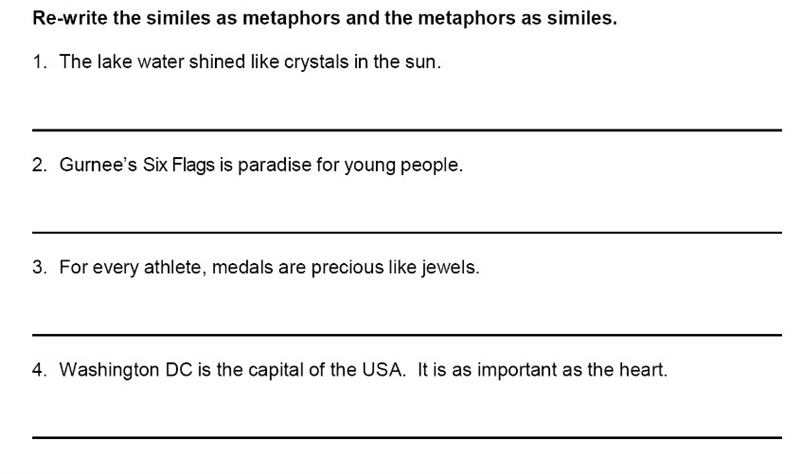 Re-write the similes as metaphors and the metaphors as similes.

1. The lake water shined like crystals in the sun.

2. Gurnee's Six Flags is paradise for young people.

3. For every athlete, medals are precious like jewels.

4. Washington DC is the capital of the USA. It is as important as the heart.